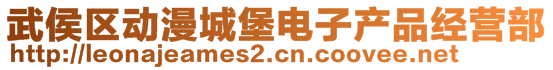 武侯区动漫城堡电子产品经营部
http://leonajeames2.cn.coovee.net